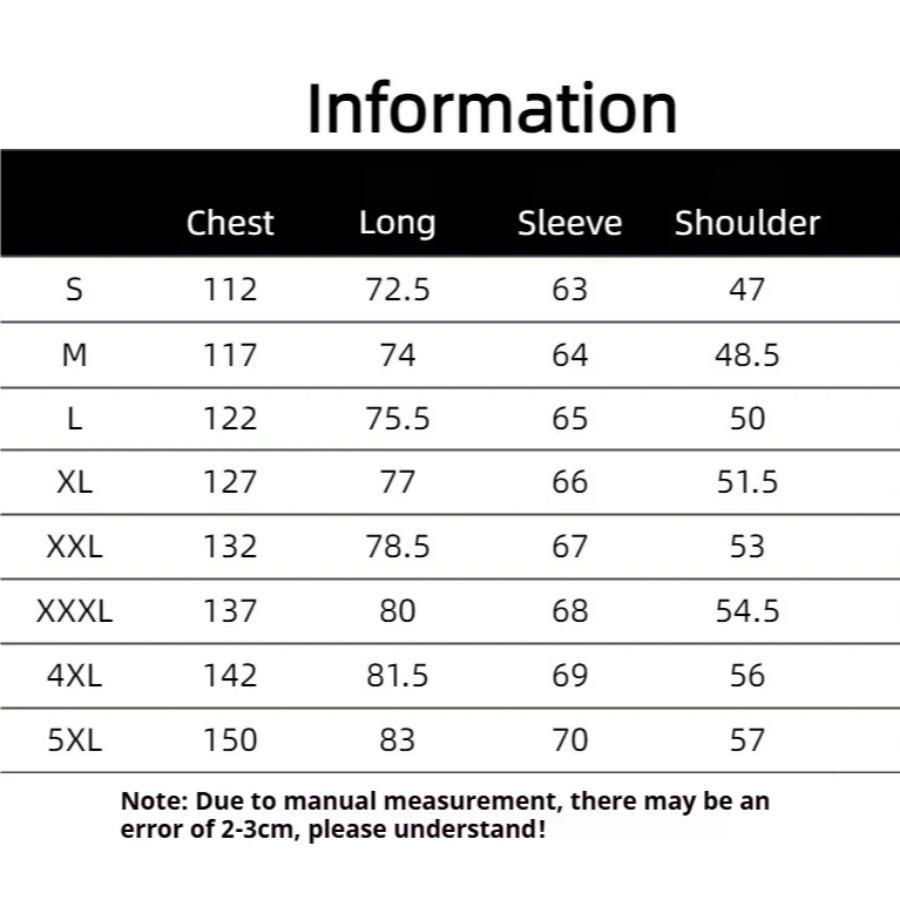 Information

|  | Chest | Long | Sleeve | Shoulder |
|---|---|---|---|---|
| S | 112 | 72.5 | 63 | 47 |
| M | 117 | 74 | 64 | 48.5 |
| L | 122 | 75.5 | 65 | 50 |
| XL | 127 | 77 | 66 | 51.5 |
| XXL | 132 | 78.5 | 67 | 53 |
| XXXL | 137 | 80 | 68 | 54.5 |
| 4XL | 142 | 81.5 | 69 | 56 |
| 5XL | 150 | 83 | 70 | 57 |

Note: Due to manual measurement, there may be an error of 2-3cm, please understand!